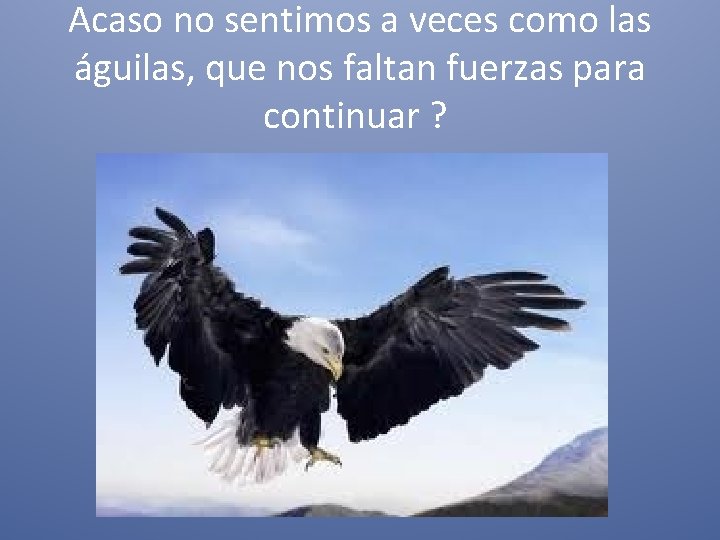 Acaso no sentimos a veces como las águilas, que nos faltan fuerzas para continuar ?